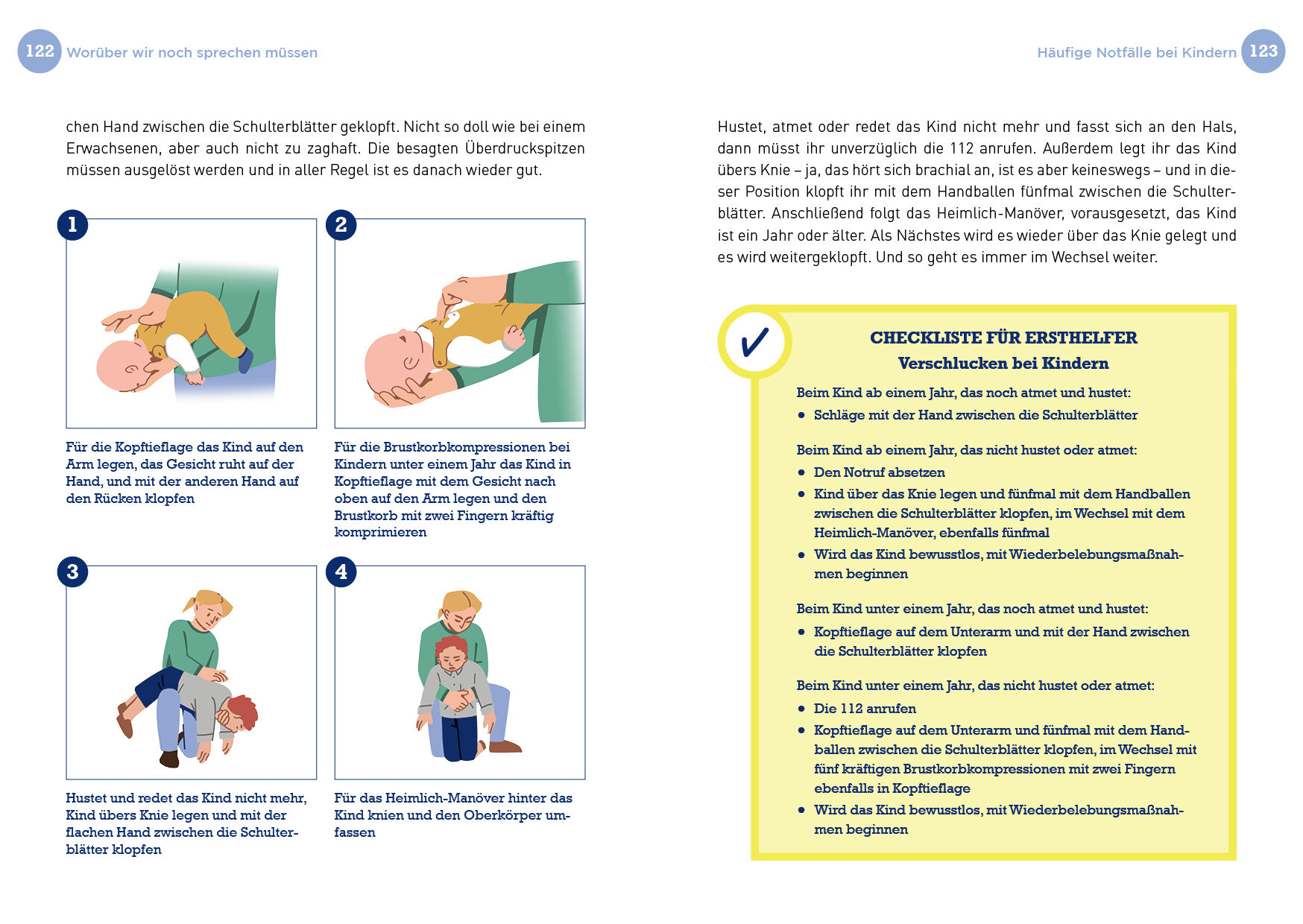 122 Worüber wir noch sprechen müssen

chen Hand zwischen die Schulterblätter geklopft. Nicht so doll wie bei einem Erwachsenen, aber auch nicht zu zaghaft. Die besagten Überdruckspitzen müssen ausgelöst werden und in aller Regel ist es danach wieder gut.

1

Für die Kopftieflage das Kind auf den Arm legen, das Gesicht ruht auf der Hand, und mit der anderen Hand auf den Rücken klopfen

2

Für die Brustkorbkompressionen bei Kindern unter einem Jahr das Kind in Kopftieflage mit dem Gesicht nach oben auf den Arm legen und den Brustkorb mit zwei Fingern kräftig komprimieren

3

Hustet und redet das Kind nicht mehr, Kind übers Knie legen und mit der flachen Hand zwischen die Schulterblätter klopfen

4

Für das Heimlich-Manöver hinter das Kind knien und den Oberkörper umfassen

Häufige Notfälle bei Kindern 123

Hustet, atmet oder redet das Kind nicht mehr und fasst sich an den Hals, dann müsst ihr unverzüglich die 112 anrufen. Außerdem legt ihr das Kind übers Knie – ja, das hört sich brachial an, ist es aber keineswegs – und in dieser Position klopft ihr mit dem Handballen fünfmal zwischen die Schulterblätter. Anschließend folgt das Heimlich-Manöver, vorausgesetzt, das Kind ist ein Jahr oder älter. Als Nächstes wird es wieder über das Knie gelegt und es wird weitergeklopft. Und so geht es immer im Wechsel weiter.

CHECKLISTE FÜR ERSTHELFER
Verschlucken bei Kindern

Beim Kind ab einem Jahr, das noch atmet und hustet:
• Schläge mit der Hand zwischen die Schulterblätter

Beim Kind ab einem Jahr, das nicht hustet oder atmet:
• Den Notruf absetzen
• Kind über das Knie legen und fünfmal mit dem Handballen zwischen die Schulterblätter klopfen, im Wechsel mit dem Heimlich-Manöver, ebenfalls fünfmal
• Wird das Kind bewusstlos, mit Wiederbelebungsmaßnahmen beginnen

Beim Kind unter einem Jahr, das noch atmet und hustet:
• Kopftieflage auf dem Unterarm und mit der Hand zwischen die Schulterblätter klopfen

Beim Kind unter einem Jahr, das nicht hustet oder atmet:
• Die 112 anrufen
• Kopftieflage auf dem Unterarm und fünfmal mit dem Handballen zwischen die Schulterblätter klopfen, im Wechsel mit fünf kräftigen Brustkorbkompressionen mit zwei Fingern ebenfalls in Kopftieflage
• Wird das Kind bewusstlos, mit Wiederbelebungsmaßnahmen beginnen